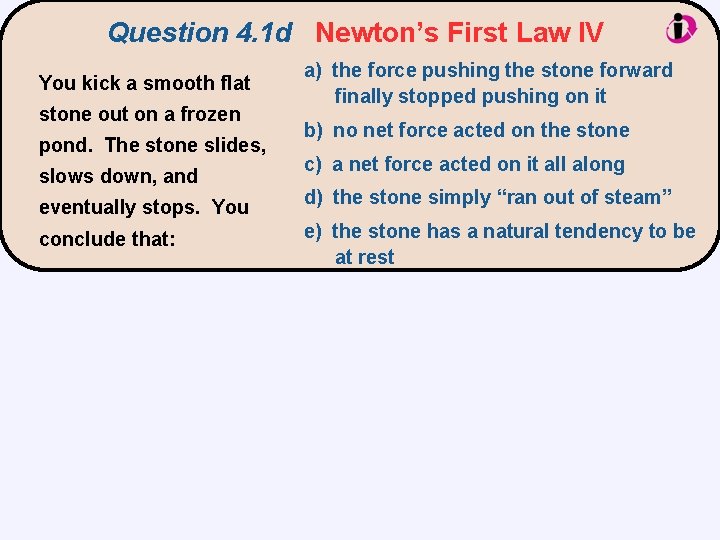 Question 4.1d Newton's First Law IV

You kick a smooth flat stone out on a frozen pond. The stone slides, slows down, and eventually stops. You conclude that:

a) the force pushing the stone forward finally stopped pushing on it

b) no net force acted on the stone

c) a net force acted on it all along

d) the stone simply "ran out of steam"

e) the stone has a natural tendency to be at rest